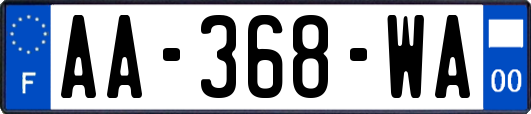 F

AA-368-WA

00